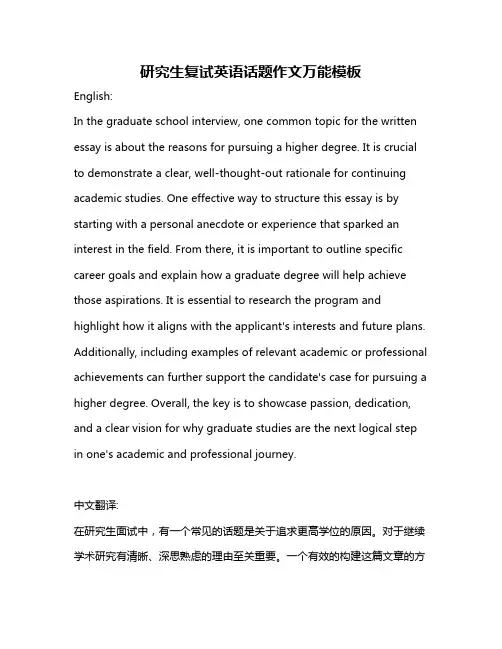 研究生复试英语话题作文万能模板

English:

In the graduate school interview, one common topic for the written essay is about the reasons for pursuing a higher degree. It is crucial to demonstrate a clear, well-thought-out rationale for continuing academic studies. One effective way to structure this essay is by starting with a personal anecdote or experience that sparked an interest in the field. From there, it is important to outline specific career goals and explain how a graduate degree will help achieve those aspirations. It is essential to research the program and highlight how it aligns with the applicant's interests and future plans. Additionally, including examples of relevant academic or professional achievements can further support the candidate's case for pursuing a higher degree. Overall, the key is to showcase passion, dedication, and a clear vision for why graduate studies are the next logical step in one's academic and professional journey.

中文翻译:

在研究生面试中，有一个常见的话题是关于追求更高学位的原因。对于继续学术研究有清晰、深思熟虑的理由至关重要。一个有效的构建这篇文章的方